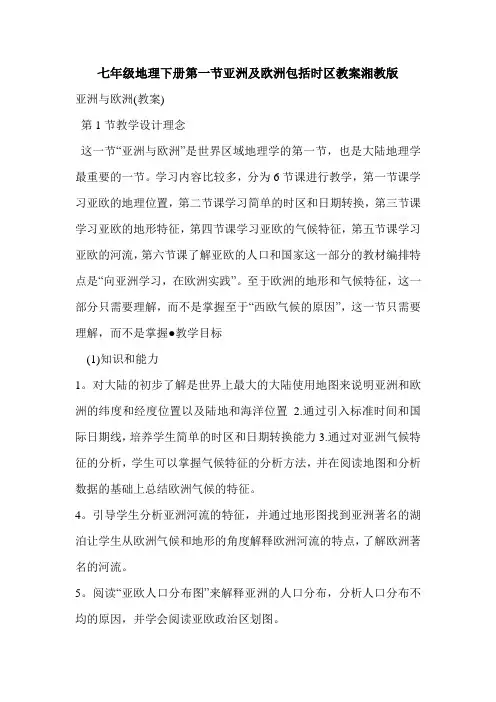 七年级地理下册第一节亚洲及欧洲包括时区教案湘教版

亚洲与欧洲(教案)

第 1 节教学设计理念

这一节“亚洲与欧洲”是世界区域地理学的第一节，也是大陆地理学最重要的一节。学习内容比较多，分为 6 节课进行教学，第一节课学习亚欧的地理位置，第二节课学习简单的时区和日期转换，第三节课学习亚欧的地形特征，第四节课学习亚欧的气候特征，第五节课学习亚欧的河流，第六节课了解亚欧的人口和国家这一部分的教材编排特点是“向亚洲学习，在欧洲实践”。至于欧洲的地形和气候特征，这一部分只需要理解，而不是掌握至于“西欧气候的原因”，这一节只需要理解，而不是掌握●教学目标

(1)知识和能力

1。对大陆的初步了解是世界上最大的大陆使用地图来说明亚洲和欧洲的纬度和经度位置以及陆地和海洋位置 2.通过引入标准时间和国际日期线，培养学生简单的时区和日期转换能力 3.通过对亚洲气候特征的分析，学生可以掌握气候特征的分析方法，并在阅读地图和分析数据的基础上总结欧洲气候的特征。

4。引导学生分析亚洲河流的特征，并通过地形图找到亚洲著名的湖泊让学生从欧洲气候和地形的角度解释欧洲河流的特点，了解欧洲著名的河流。

5。阅读“亚欧人口分布图”来解释亚洲的人口分布，分析人口分布不均的原因，并学会阅读亚欧政治区划图。